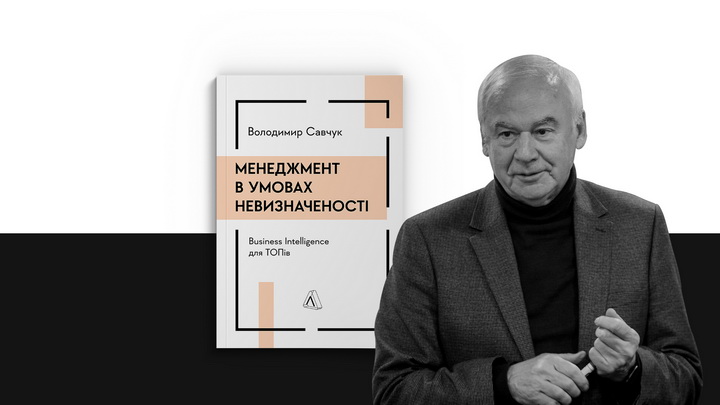 Володимир Савчук

МЕНЕДЖМЕНТ В УМОВАХ НЕВИЗНАЧЕНОСТІ

Business Intelligence для ТОПів